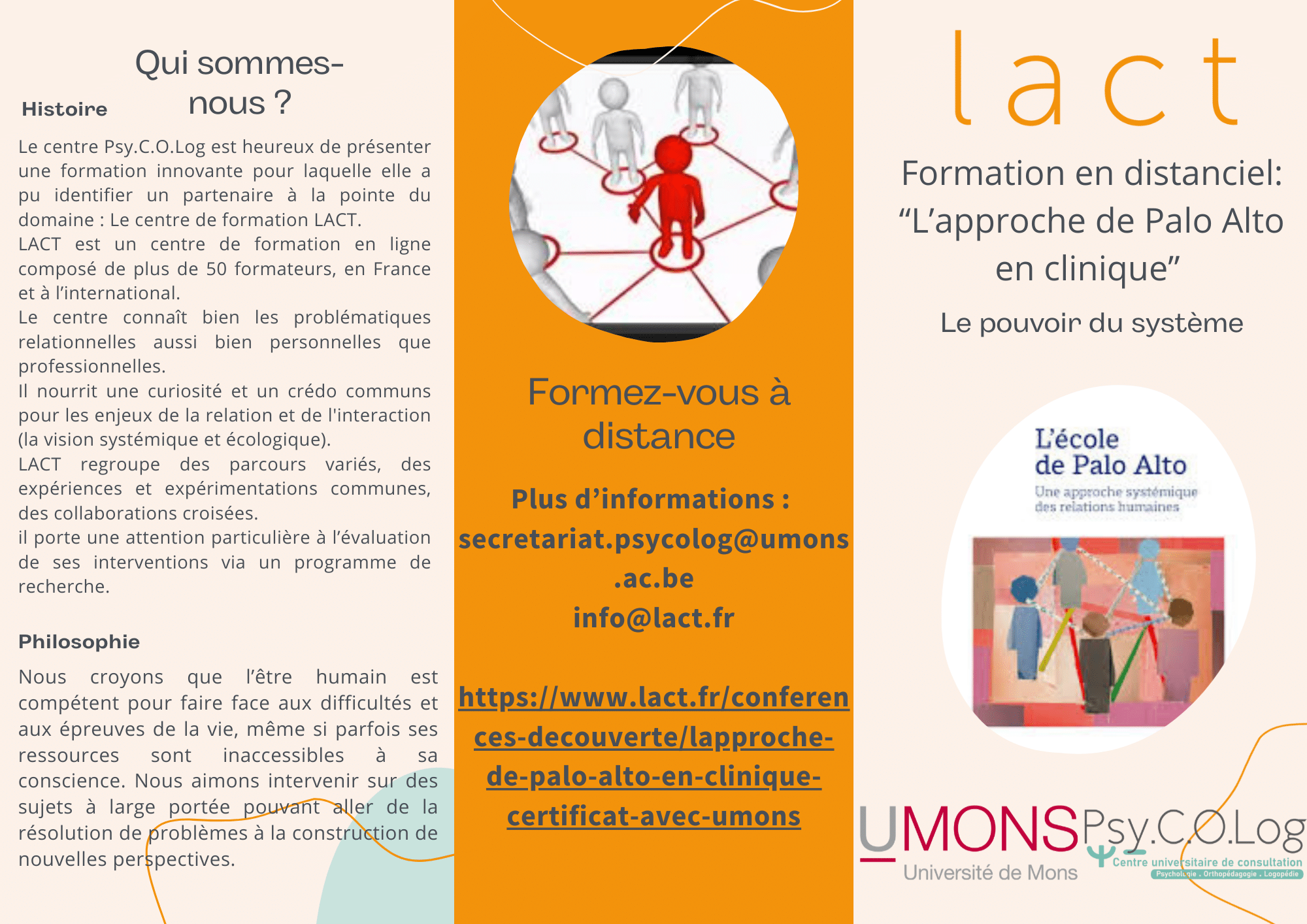 Qui sommes-nous ?

Histoire

Le centre Psy.C.O.Log est heureux de présenter une formation innovante pour laquelle elle a pu identifier un partenaire à la pointe du domaine : Le centre de formation LACT.
LACT est un centre de formation en ligne composé de plus de 50 formateurs, en France et à l'international.
Le centre connaît bien les problématiques relationnelles aussi bien personnelles que professionnelles.
Il nourrit une curiosité et un crédo communs pour les enjeux de la relation et de l'interaction (la vision systémique et écologique).
LACT regroupe des parcours variés, des expériences et expérimentations communes, des collaborations croisées.
il porte une attention particulière à l'évaluation de ses interventions via un programme de recherche.

Philosophie

Nous croyons que l'être humain est compétent pour faire face aux difficultés et aux épreuves de la vie, même si parfois ses ressources sont inaccessibles à sa conscience. Nous aimons intervenir sur des sujets à large portée pouvant aller de la résolution de problèmes à la construction de nouvelles perspectives.

Formez-vous à distance

Plus d'informations :
secretariat.psycolog@umons.ac.be
info@lact.fr

https://www.lact.fr/conferences-decouverte/lapproche-de-palo-alto-en-clinique-certificat-avec-umons

lact

Formation en distanciel: "L'approche de Palo Alto en clinique"

Le pouvoir du système

L'école de Palo Alto
Une approche systémique des relations humaines

UMONS
Université de Mons

Psy.C.O.Log
Centre universitaire de consultation
Psychologie . Orthopédagogie . Logopédie